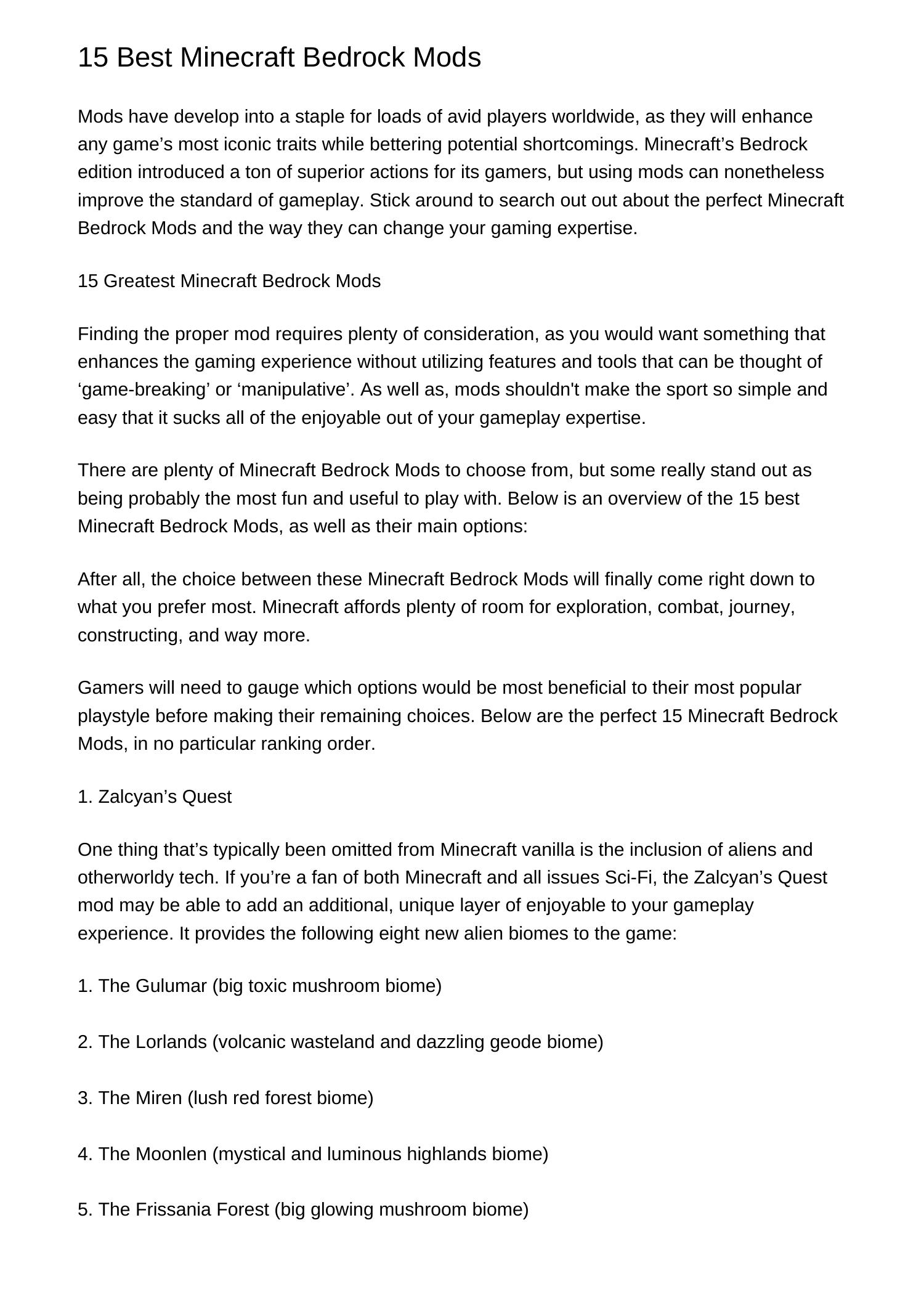 15 Best Minecraft Bedrock Mods

Mods have develop into a staple for loads of avid players worldwide, as they will enhance any game’s most iconic traits while bettering potential shortcomings. Minecraft’s Bedrock edition introduced a ton of superior actions for its gamers, but using mods can nonetheless improve the standard of gameplay. Stick around to search out out about the perfect Minecraft Bedrock Mods and the way they can change your gaming expertise.

15 Greatest Minecraft Bedrock Mods

Finding the proper mod requires plenty of consideration, as you would want something that enhances the gaming experience without utilizing features and tools that can be thought of ‘game-breaking’ or ‘manipulative’. As well as, mods shouldn't make the sport so simple and easy that it sucks all of the enjoyable out of your gameplay expertise.

There are plenty of Minecraft Bedrock Mods to choose from, but some really stand out as being probably the most fun and useful to play with. Below is an overview of the 15 best Minecraft Bedrock Mods, as well as their main options:

After all, the choice between these Minecraft Bedrock Mods will finally come right down to what you prefer most. Minecraft affords plenty of room for exploration, combat, journey, constructing, and way more.

Gamers will need to gauge which options would be most beneficial to their most popular playstyle before making their remaining choices. Below are the perfect 15 Minecraft Bedrock Mods, in no particular ranking order.

1. Zalcyan’s Quest

One thing that’s typically been omitted from Minecraft vanilla is the inclusion of aliens and otherworldy tech. If you’re a fan of both Minecraft and all issues Sci-Fi, the Zalcyan’s Quest mod may be able to add an additional, unique layer of enjoyable to your gameplay experience. It provides the following eight new alien biomes to the game:

1. The Gulumar (big toxic mushroom biome)

2. The Lorlands (volcanic wasteland and dazzling geode biome)

3. The Miren (lush red forest biome)

4. The Moonlen (mystical and luminous highlands biome)

5. The Frissania Forest (big glowing mushroom biome)